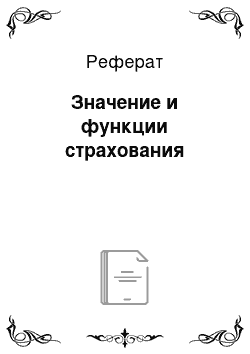 Реферат

Значение и функции страхования